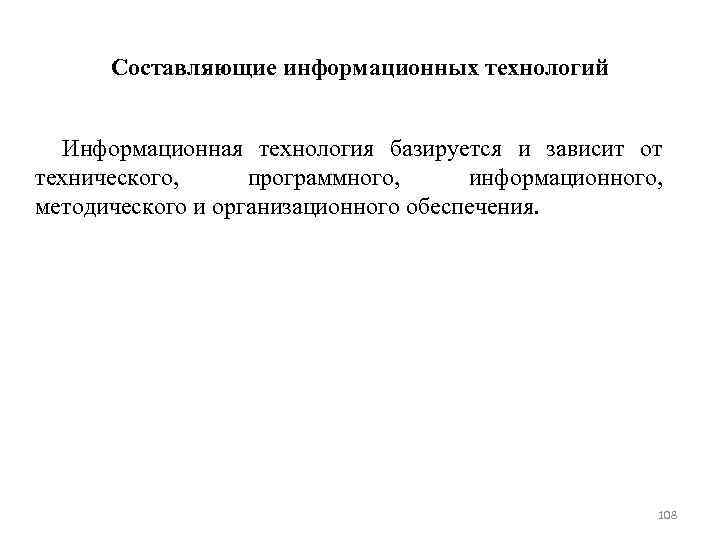 Составляющие информационных технологий

Информационная технология базируется и зависит от технического, программного, информационного, методического и организационного обеспечения.

108